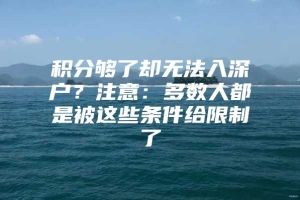 积分够了却无法入深户？注意：多数大都是被这些条件给限制了